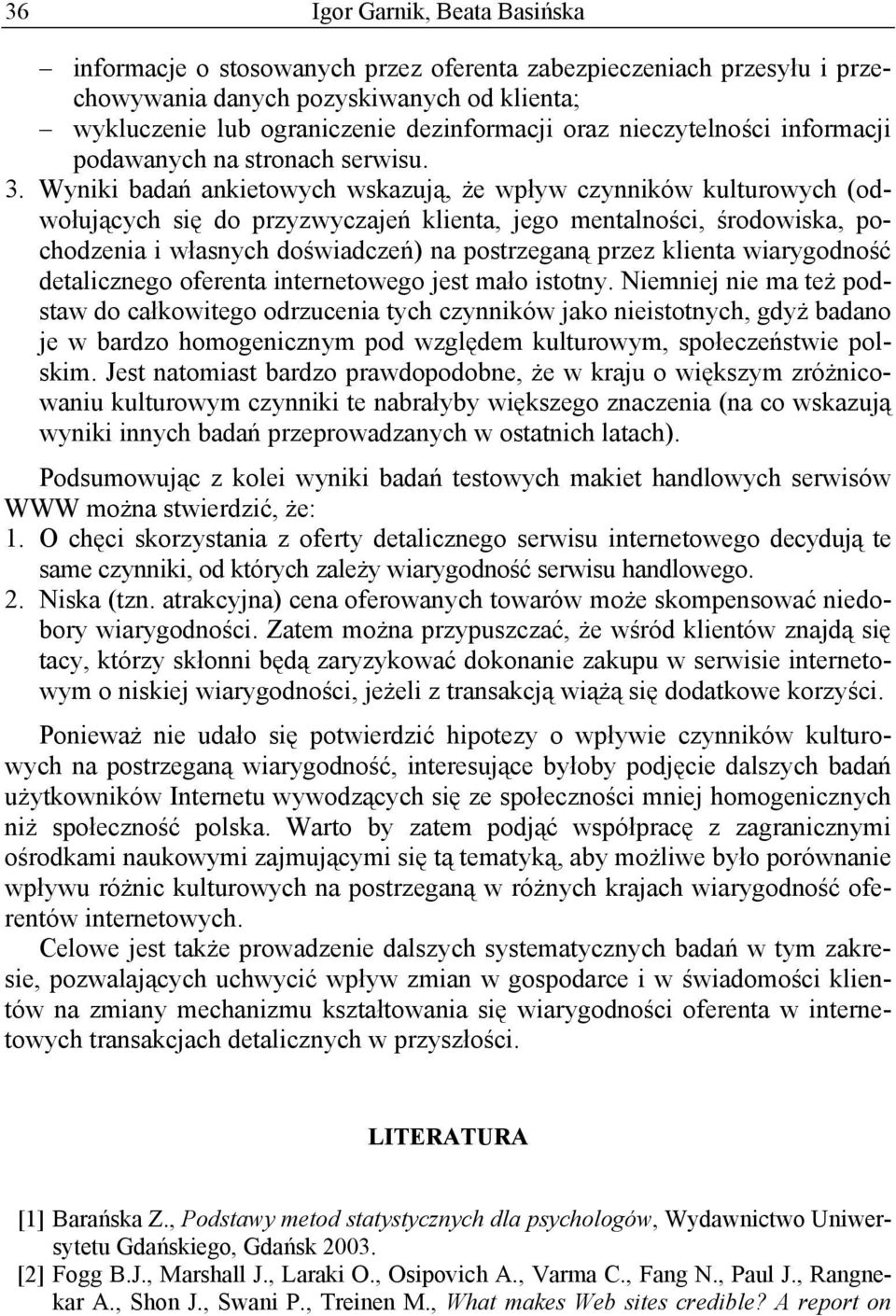 36 Igor Garnik, Beata Basińska

– informacje o stosowanych przez oferenta zabezpieczeniach przesyłu i przechowywania danych pozyskiwanych od klienta;
– wykluczenie lub ograniczenie dezinformacji oraz nieczytelności informacji podawanych na stronach serwisu.

3. Wyniki badań ankietowych wskazują, że wpływ czynników kulturowych (odwołujących się do przyzwyczajeń klienta, jego mentalności, środowiska, pochodzenia i własnych doświadczeń) na postrzeganą przez klienta wiarygodność detalicznego oferenta internetowego jest mało istotny. Niemniej nie ma też podstaw do całkowitego odrzucenia tych czynników jako nieistotnych, gdyż badano je w bardzo homogenicznym pod względem kulturowym, społeczeństwie polskim. Jest natomiast bardzo prawdopodobne, że w kraju o większym zróżnicowaniu kulturowym czynniki te nabrałyby większego znaczenia (na co wskazują wyniki innych badań przeprowadzanych w ostatnich latach).

Podsumowując z kolei wyniki badań testowych makiet handlowych serwisów WWW można stwierdzić, że:
1. O chęci skorzystania z oferty detalicznego serwisu internetowego decydują te same czynniki, od których zależy wiarygodność serwisu handlowego.
2. Niska (tzn. atrakcyjna) cena oferowanych towarów może skompensować niedobory wiarygodności. Zatem można przypuszczać, że wśród klientów znajdą się tacy, którzy skłonni będą zaryzykować dokonanie zakupu w serwisie internetowym o niskiej wiarygodności, jeżeli z transakcją wiążą się dodatkowe korzyści.

Ponieważ nie udało się potwierdzić hipotezy o wpływie czynników kulturowych na postrzeganą wiarygodność, interesujące byłoby podjęcie dalszych badań użytkowników Internetu wywodzących się ze społeczności mniej homogenicznych niż społeczność polska. Warto by zatem podjąć współpracę z zagranicznymi ośrodkami naukowymi zajmującymi się tą tematyką, aby możliwe było porównanie wpływu różnic kulturowych na postrzeganą w różnych krajach wiarygodność oferentów internetowych.

Celowe jest także prowadzenie dalszych systematycznych badań w tym zakresie, pozwalających uchwycić wpływ zmian w gospodarce i w świadomości klientów na zmiany mechanizmu kształtowania się wiarygodności oferenta w internetowych transakcjach detalicznych w przyszłości.

LITERATURA

[1] Barańska Z., Podstawy metod statystycznych dla psychologów, Wydawnictwo Uniwersytetu Gdańskiego, Gdańsk 2003.
[2] Fogg B.J., Marshall J., Laraki O., Osipovich A., Varma C., Fang N., Paul J., Rangnekar A., Shon J., Swani P., Treinen M., What makes Web sites credible? A report on